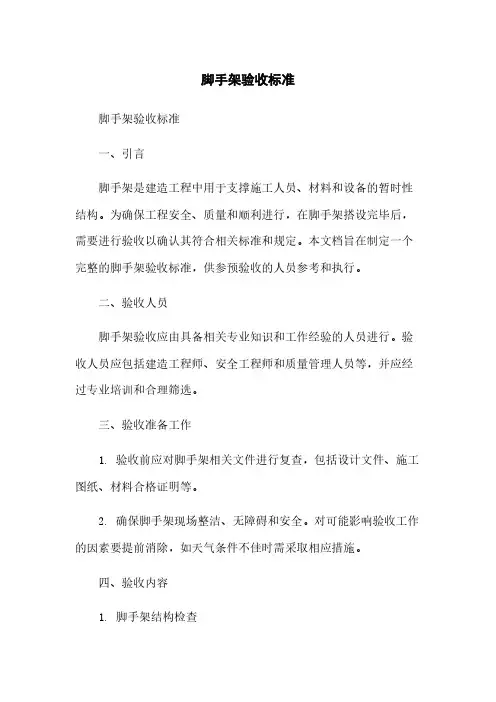 脚手架验收标准

脚手架验收标准

一、引言

脚手架是建造工程中用于支撑施工人员、材料和设备的暂时性结构。为确保工程安全、质量和顺利进行，在脚手架搭设完毕后，需要进行验收以确认其符合相关标准和规定。本文档旨在制定一个完整的脚手架验收标准，供参预验收的人员参考和执行。

二、验收人员

脚手架验收应由具备相关专业知识和工作经验的人员进行。验收人员应包括建造工程师、安全工程师和质量管理人员等，并应经过专业培训和合理筛选。

三、验收准备工作

1. 验收前应对脚手架相关文件进行复查，包括设计文件、施工图纸、材料合格证明等。

2. 确保脚手架现场整洁、无障碍和安全。对可能影响验收工作的因素要提前消除，如天气条件不佳时需采取相应措施。

四、验收内容

1. 脚手架结构检查